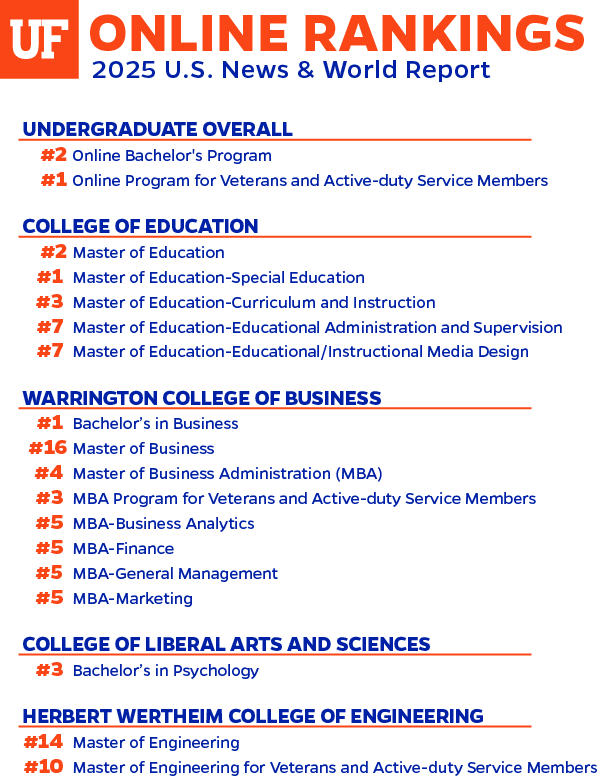 UF ONLINE RANKINGS
2025 U.S. News & World Report

UNDERGRADUATE OVERALL
#2 Online Bachelor's Program
#1 Online Program for Veterans and Active-duty Service Members

COLLEGE OF EDUCATION
#2 Master of Education
#1 Master of Education-Special Education
#3 Master of Education-Curriculum and Instruction
#7 Master of Education-Educational Administration and Supervision
#7 Master of Education-Educational/Instructional Media Design

WARRINGTON COLLEGE OF BUSINESS
#1 Bachelor's in Business
#16 Master of Business
#4 Master of Business Administration (MBA)
#3 MBA Program for Veterans and Active-duty Service Members
#5 MBA-Business Analytics
#5 MBA-Finance
#5 MBA-General Management
#5 MBA-Marketing

COLLEGE OF LIBERAL ARTS AND SCIENCES
#3 Bachelor's in Psychology

HERBERT WERTHEIM COLLEGE OF ENGINEERING
#14 Master of Engineering
#10 Master of Engineering for Veterans and Active-duty Service Members